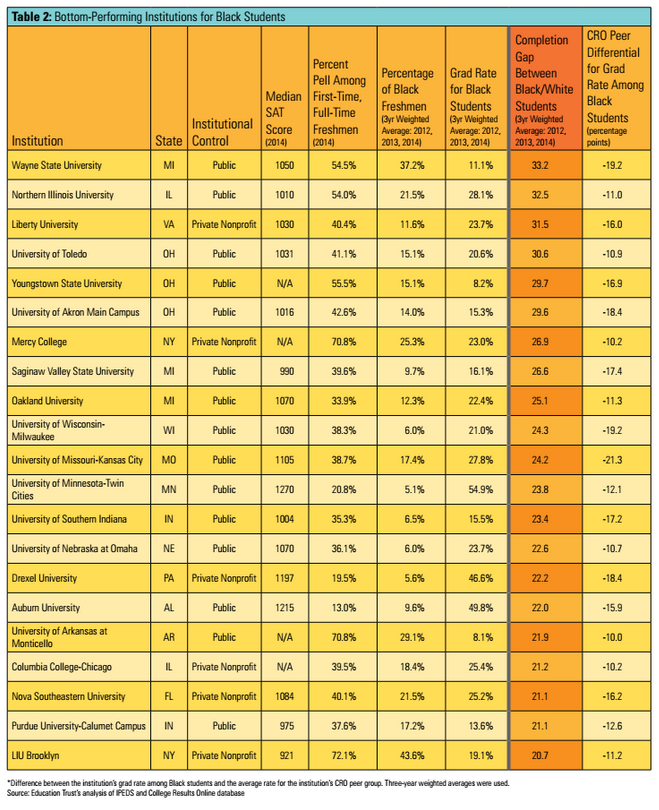 **Table 2:** Bottom-Performing Institutions for Black Students

| Institution | State | Institutional Control | Median SAT Score (2014) | Percent Pell Among First-Time, Full-Time Freshmen (2014) | Percentage of Black Freshmen (3yr Weighted Average: 2012, 2013, 2014) | Grad Rate for Black Students (3yr Weighted Average: 2012, 2013, 2014) | Completion Gap Between Black/White Students (3yr Weighted Average: 2012, 2013, 2014) | CRO Peer Differential for Grad Rate Among Black Students (percentage points) |
|---|---|---|---|---|---|---|---|---|
| Wayne State University | MI | Public | 1050 | 54.5% | 37.2% | 11.1% | 33.2 | -19.2 |
| Northern Illinois University | IL | Public | 1010 | 54.0% | 21.5% | 28.1% | 32.5 | -11.0 |
| Liberty University | VA | Private Nonprofit | 1030 | 40.4% | 11.6% | 23.7% | 31.5 | -16.0 |
| University of Toledo | OH | Public | 1031 | 41.1% | 15.1% | 20.6% | 30.6 | -10.9 |
| Youngstown State University | OH | Public | N/A | 55.5% | 15.1% | 8.2% | 29.7 | -16.9 |
| University of Akron Main Campus | OH | Public | 1016 | 42.6% | 14.0% | 15.3% | 29.6 | -18.4 |
| Mercy College | NY | Private Nonprofit | N/A | 70.8% | 25.3% | 23.0% | 26.9 | -10.2 |
| Saginaw Valley State University | MI | Public | 990 | 39.6% | 9.7% | 16.1% | 26.6 | -17.4 |
| Oakland University | MI | Public | 1070 | 33.9% | 12.3% | 22.4% | 25.1 | -11.3 |
| University of Wisconsin-Milwaukee | WI | Public | 1030 | 38.3% | 6.0% | 21.0% | 24.3 | -19.2 |
| University of Missouri-Kansas City | MO | Public | 1105 | 38.7% | 17.4% | 27.8% | 24.2 | -21.3 |
| University of Minnesota-Twin Cities | MN | Public | 1270 | 20.8% | 5.1% | 54.9% | 23.8 | -12.1 |
| University of Southern Indiana | IN | Public | 1004 | 35.3% | 6.5% | 15.5% | 23.4 | -17.2 |
| University of Nebraska at Omaha | NE | Public | 1070 | 36.1% | 6.0% | 23.7% | 22.6 | -10.7 |
| Drexel University | PA | Private Nonprofit | 1197 | 19.5% | 5.6% | 46.6% | 22.2 | -18.4 |
| Auburn University | AL | Public | 1215 | 13.0% | 9.6% | 49.8% | 22.0 | -15.9 |
| University of Arkansas at Monticello | AR | Public | N/A | 70.8% | 29.1% | 8.1% | 21.9 | -10.0 |
| Columbia College-Chicago | IL | Private Nonprofit | N/A | 39.5% | 18.4% | 25.4% | 21.2 | -10.2 |
| Nova Southeastern University | FL | Private Nonprofit | 1084 | 40.1% | 21.5% | 25.2% | 21.1 | -16.2 |
| Purdue University-Calumet Campus | IN | Public | 975 | 37.6% | 17.2% | 13.6% | 21.1 | -12.6 |
| LIU Brooklyn | NY | Private Nonprofit | 921 | 72.1% | 43.6% | 19.1% | 20.7 | -11.2 |

*Difference between the institution's grad rate among Black students and the average rate for the institution's CRO peer group. Three-year weighted averages were used.
Source: Education Trust's analysis of IPEDS and College Results Online database